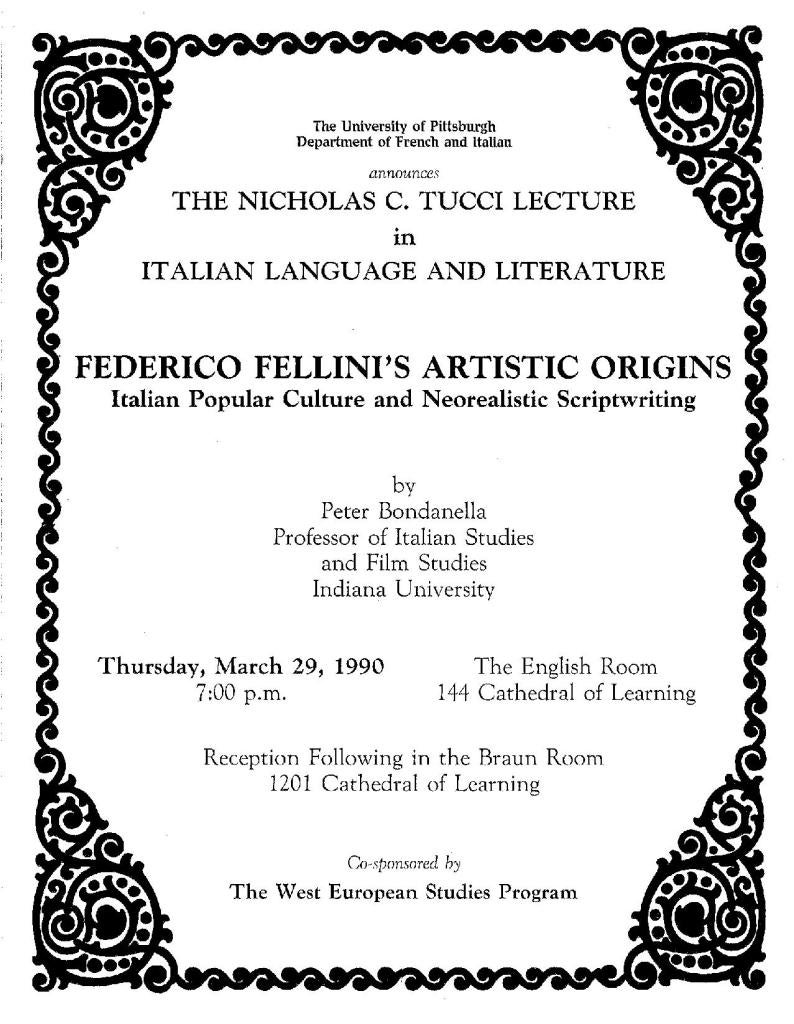 The University of Pittsburgh
Department of French and Italian

announces

THE NICHOLAS C. TUCCI LECTURE
in
ITALIAN LANGUAGE AND LITERATURE

FEDERICO FELLINI'S ARTISTIC ORIGINS
Italian Popular Culture and Neorealistic Scriptwriting

by
Peter Bondanella
Professor of Italian Studies
and Film Studies
Indiana University

Thursday, March 29, 1990
7:00 p.m.

The English Room
144 Cathedral of Learning

Reception Following in the Braun Room
1201 Cathedral of Learning

Co-sponsored by
The West European Studies Program